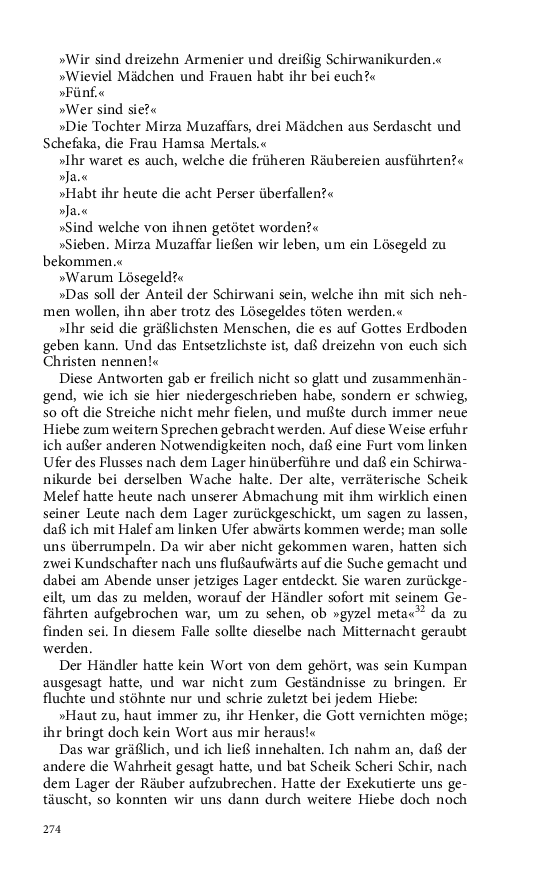 »Wir sind dreizehn Armenier und dreißig Schirwanikurden.«
»Wieviel Mädchen und Frauen habt ihr bei euch?«
»Fünf.«
»Wer sind sie?«
»Die Tochter Mirza Muzaffars, drei Mädchen aus Serdascht und Schefaka, die Frau Hamsa Mertals.«
»Ihr waret es auch, welche die früheren Räubereien ausführten?«
»Ja.«
»Habt ihr heute die acht Perser überfallen?«
»Ja.«
»Sind welche von ihnen getötet worden?«
»Sieben. Mirza Muzaffar ließen wir leben, um ein Lösegeld zu bekommen.«
»Warum Lösegeld?«
»Das soll der Anteil der Schirwani sein, welche ihn mit sich nehmen wollen, ihn aber trotz des Lösegeldes töten werden.«
»Ihr seid die gräßlichsten Menschen, die es auf Gottes Erdboden geben kann. Und das Entsetzlichste ist, daß dreizehn von euch sich Christen nennen!«
Diese Antworten gab er freilich nicht so glatt und zusammenhängend, wie ich sie hier niedergeschrieben habe, sondern er schwieg, so oft die Streiche nicht mehr fielen, und mußte durch immer neue Hiebe zum weitern Sprechen gebracht werden. Auf diese Weise erfuhr ich außer anderen Notwendigkeiten noch, daß eine Furt vom linken Ufer des Flusses nach dem Lager hinüberführe und daß ein Schirwanikurde bei derselben Wache halte. Der alte, verräterische Scheik Melef hatte heute nach unserer Abmachung mit ihm wirklich einen seiner Leute nach dem Lager zurückgeschickt, um sagen zu lassen, daß ich mit Halef am linken Ufer abwärts kommen werde; man solle uns überrumpeln. Da wir aber nicht gekommen waren, hatten sich zwei Kundschafter nach uns flußaufwärts auf die Suche gemacht und dabei am Abende unser jetziges Lager entdeckt. Sie waren zurückgeeilt, um das zu melden, worauf der Händler sofort mit seinem Gefährten aufgebrochen war, um zu sehen, ob »gyzel meta«$^{32}$ da zu finden sei. In diesem Falle sollte dieselbe nach Mitternacht geraubt werden.
Der Händler hatte kein Wort von dem gehört, was sein Kumpan ausgesagt hatte, und war nicht zum Geständnisse zu bringen. Er fluchte und stöhnte nur und schrie zuletzt bei jedem Hiebe:
»Haut zu, haut immer zu, ihr Henker, die Gott vernichten möge; ihr bringt doch kein Wort aus mir heraus!«
Das war gräßlich, und ich ließ innehalten. Ich nahm an, daß der andere die Wahrheit gesagt hatte, und bat Scheik Scheri Schir, nach dem Lager der Räuber aufzubrechen. Hatte der Exekutierte uns getäuscht, so konnten wir uns dann durch weitere Hiebe doch noch

274